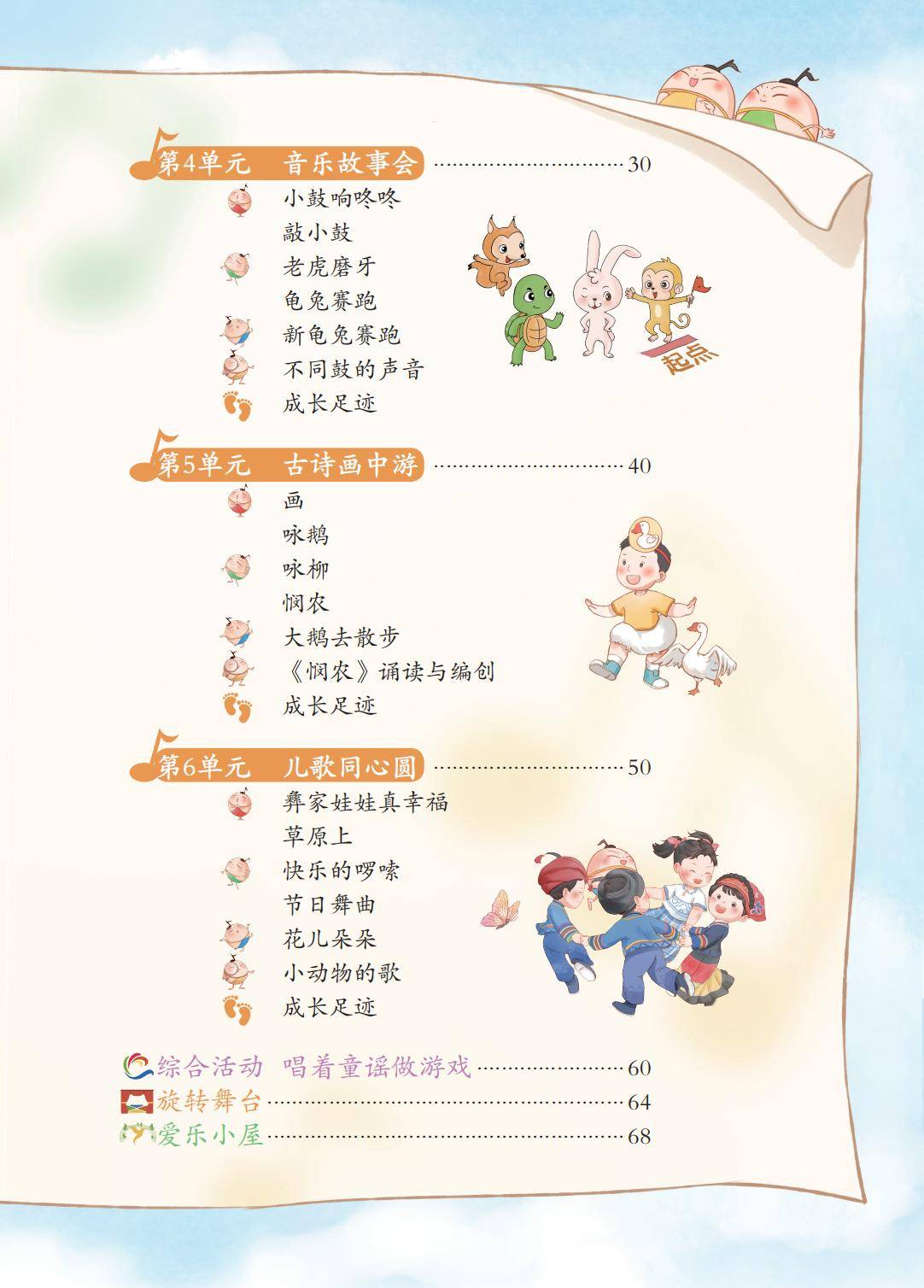 第4单元 音乐故事会 30
小鼓响咚咚
敲小鼓
老虎磨牙
龟兔赛跑
新龟兔赛跑
不同鼓的声音
成长足迹

起点

第5单元 古诗画中游 40
画
咏鹅
咏柳
悯农
大鹅去散步
《悯农》诵读与编创
成长足迹

第6单元 儿歌同心圆 50
彝家娃娃真幸福
草原上
快乐的啰嗦
节日舞曲
花儿朵朵
小动物的歌
成长足迹

综合活动 唱着童谣做游戏 60
旋转舞台 64
爱乐小屋 68